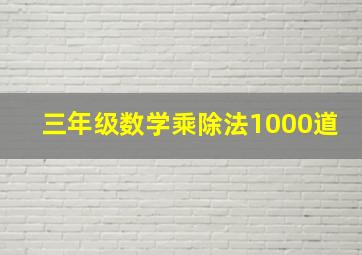 三年级数学乘除法1000道